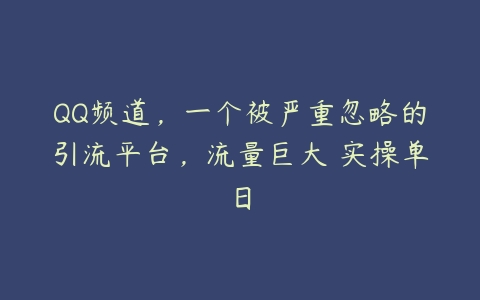 QQ频道，一个被严重忽略的引流平台，流量巨大 实操单日